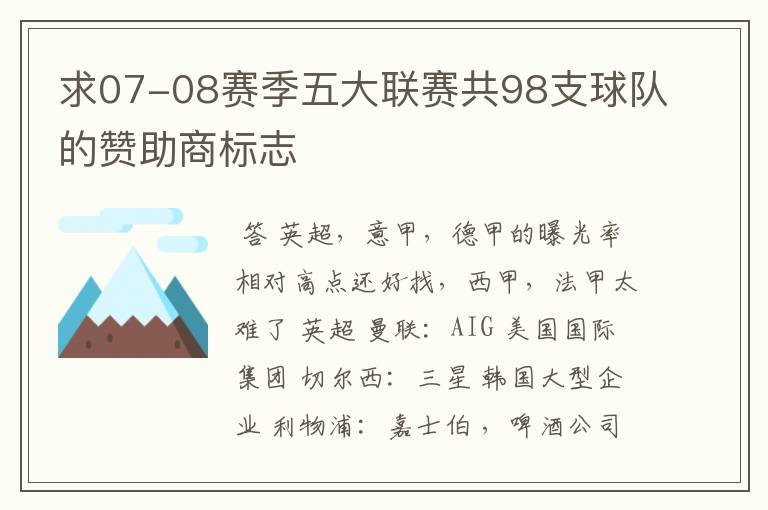 求07-08赛季五大联赛共98支球队的赞助商标志

答 英超，意甲，德甲的曝光率相对高点还好找，西甲，法甲太难了 英超 曼联：AIG 美国国际集团 切尔西：三星 韩国大型企业 利物浦：嘉士伯，啤酒公司